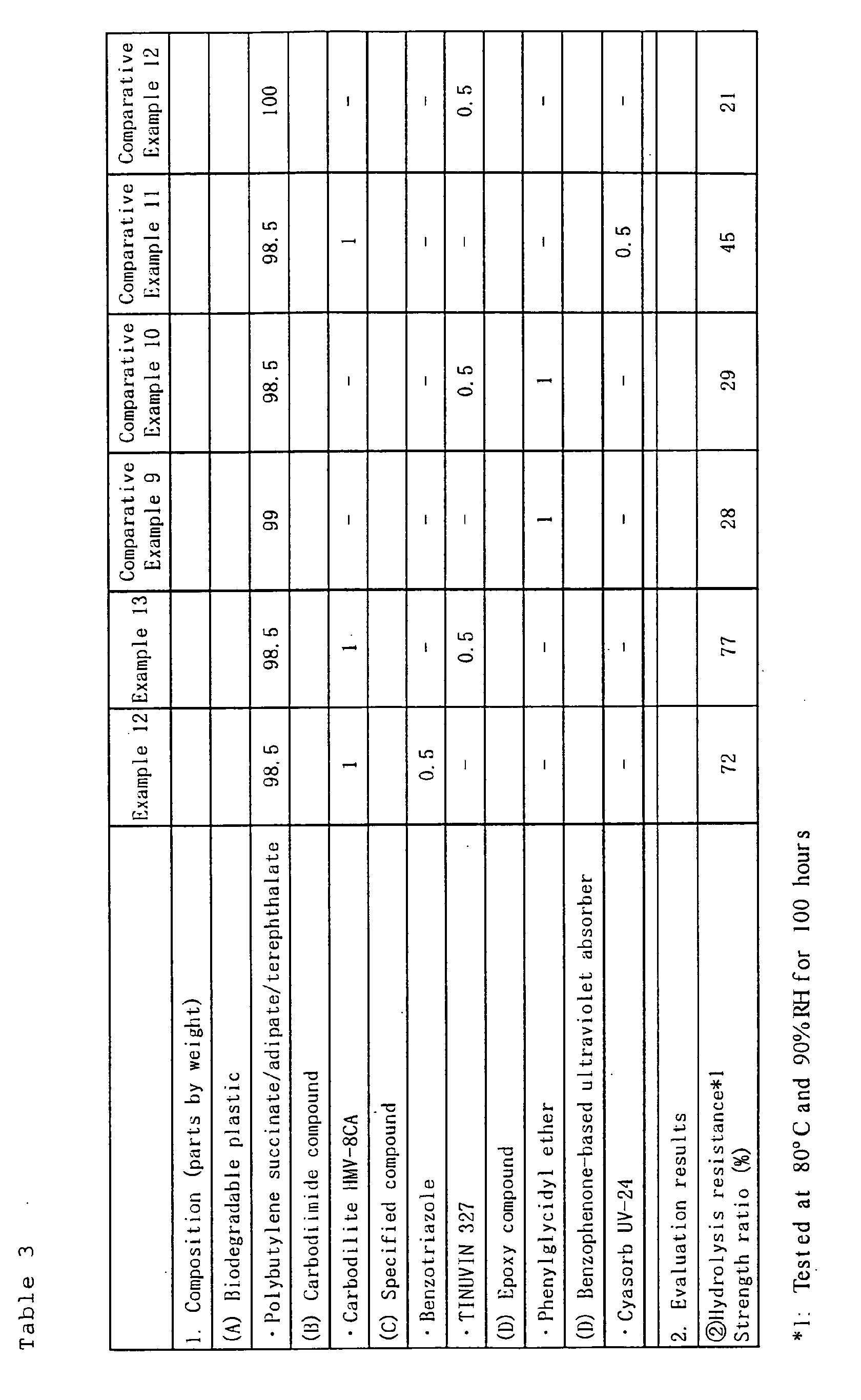 Table 3

| | Example 12 | Example 13 | Comparative Example 9 | Comparative Example 10 | Comparative Example 11 | Comparative Example 12 |
|---|---|---|---|---|---|---|
| 1. Composition (parts by weight) | | | | | | |
| (A) Biodegradable plastic | | | | | | |
| · Polybutylene succinate/adipate/terephthalate | 98.5 | 98.5 | 99 | 98.5 | 98.5 | 100 |
| (B) Carbodiimide compound | | | | | | |
| · Carbodilite HMV-8CA | 1 | 1 | - | - | 1 | - |
| (C) Specified compound | | | | | | |
| · Benzotriazole | 0.5 | - | - | - | - | - |
| · TINUVIN 327 | - | 0.5 | - | 0.5 | - | 0.5 |
| (D) Epoxy compound | | | | | | |
| · Phenylglycidyl ether | - | - | 1 | 1 | - | - |
| (D) Benzophenone-based ultraviolet absorber | | | | | | |
| · Cyasorb UV-24 | - | - | - | - | 0.5 | - |
| 2. Evaluation results | | | | | | |
| ②Hydrolysis resistance*1 Strength ratio (%) | 72 | 77 | 28 | 29 | 45 | 21 |

*1: Tested at 80°C and 90%RH for 100 hours